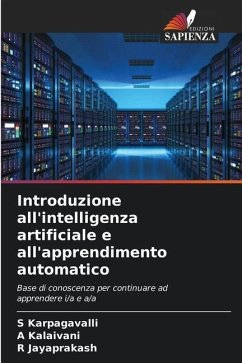 EDIZIONI
SAPIENZA

Introduzione all'intelligenza artificiale e all'apprendimento automatico

Base di conoscenza per continuare ad apprendere i/a e a/a

S Karpagavalli
A Kalaivani
R Jayaprakash